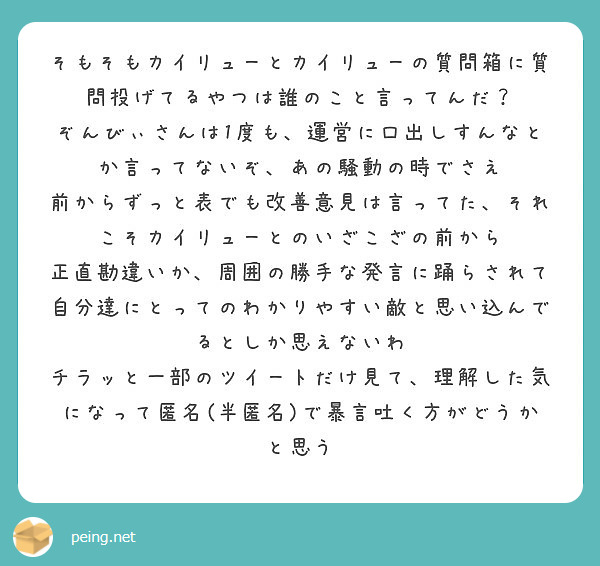 そもそもカイリューとカイリューの質問箱に質問投げてるやつは誰のこと言ってんだ？
ぞんびぃさんは1度も、運営に口出しすんなとか言ってないぞ、あの騒動の時でさえ
前からずっと表でも改善意見は言ってた、それこそカイリューとのいざこざの前から
正直勘違いか、周囲の勝手な発言に踊らされて自分達にとってのわかりやすい敵と思い込んでるとしか思えないわ
チラッと一部のツイートだけ見て、理解した気になって匿名(半匿名)で暴言吐く方がどうかと思う

peing.net